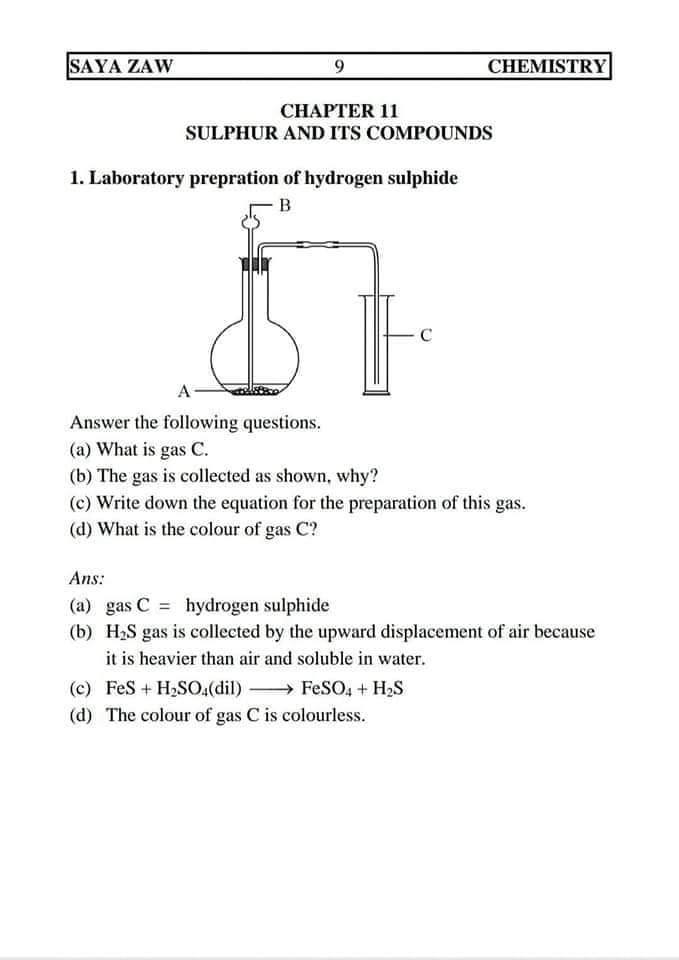 SAYA ZAW 9 CHEMISTRY

CHAPTER 11
SULPHUR AND ITS COMPOUNDS

1. Laboratory prepration of hydrogen sulphide

B

C

A

Answer the following questions.
(a) What is gas C.
(b) The gas is collected as shown, why?
(c) Write down the equation for the preparation of this gas.
(d) What is the colour of gas C?

Ans:
(a) gas C = hydrogen sulphide
(b) $H_2S$ gas is collected by the upward displacement of air because it is heavier than air and soluble in water.
(c) $FeS + H_2SO_4(dil) \longrightarrow FeSO_4 + H_2S$
(d) The colour of gas C is colourless.